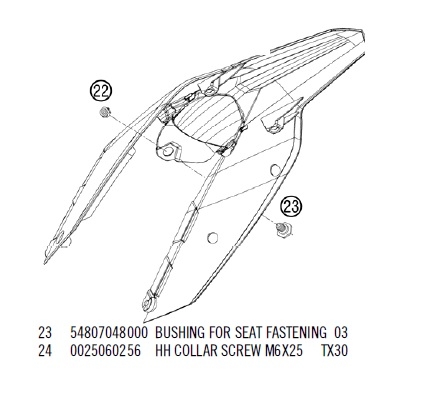 22

23

23 54807048000 BUSHING FOR SEAT FASTENING 03
24 0025060256 HH COLLAR SCREW M6X25 TX30